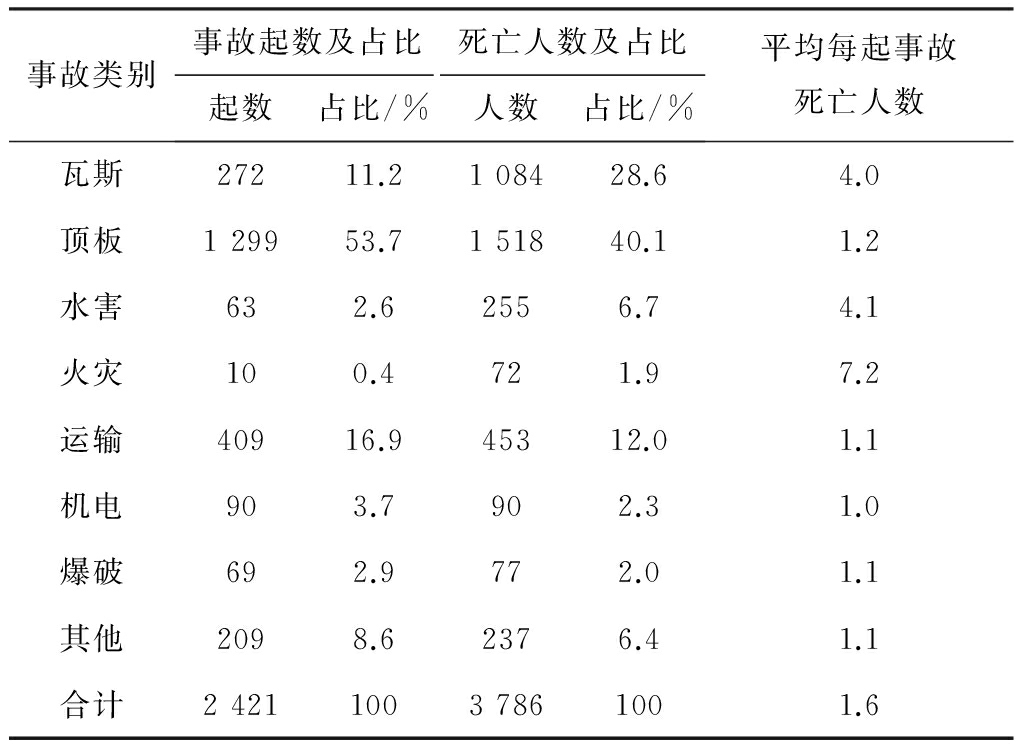 | 事故类别 | 事故起数及占比 起数 | 事故起数及占比 占比/% | 死亡人数及占比 人数 | 死亡人数及占比 占比/% | 平均每起事故死亡人数 |
|---|---|---|---|---|---|
| 瓦斯 | 272 | 11.2 | 1 084 | 28.6 | 4.0 |
| 顶板 | 1 299 | 53.7 | 1 518 | 40.1 | 1.2 |
| 水害 | 63 | 2.6 | 255 | 6.7 | 4.1 |
| 火灾 | 10 | 0.4 | 72 | 1.9 | 7.2 |
| 运输 | 409 | 16.9 | 453 | 12.0 | 1.1 |
| 机电 | 90 | 3.7 | 90 | 2.3 | 1.0 |
| 爆破 | 69 | 2.9 | 77 | 2.0 | 1.1 |
| 其他 | 209 | 8.6 | 237 | 6.4 | 1.1 |
| 合计 | 2 421 | 100 | 3 786 | 100 | 1.6 |